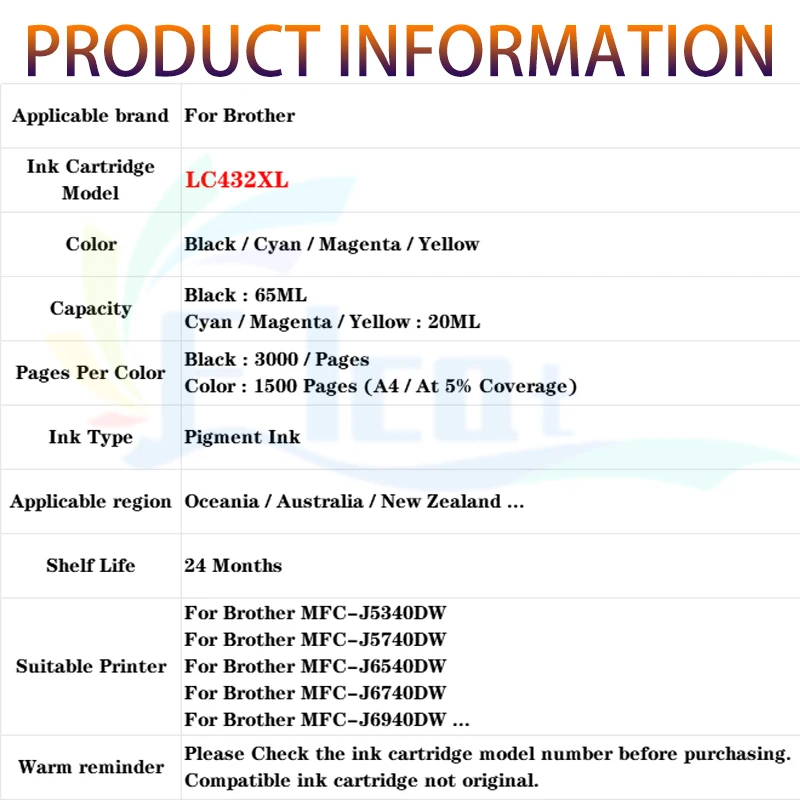 PRODUCT INFORMATION

| Applicable brand | For Brother |
|---|---|
| Ink Cartridge Model | LC432XL |
| Color | Black / Cyan / Magenta / Yellow |
| Capacity | Black : 65ML Cyan / Magenta / Yellow : 20ML |
| Pages Per Color | Black : 3000 / Pages Color : 1500 Pages (A4 / At 5% Coverage) |
| Ink Type | Pigment Ink |
| Applicable region | Oceania / Australia / New Zealand ... |
| Shelf Life | 24 Months |
| Suitable Printer | For Brother MFC-J5340DW For Brother MFC-J5740DW For Brother MFC-J6540DW For Brother MFC-J6740DW For Brother MFC-J6940DW ... |
| Warm reminder | Please Check the ink cartridge model number before purchasing. Compatible ink cartridge not original. |